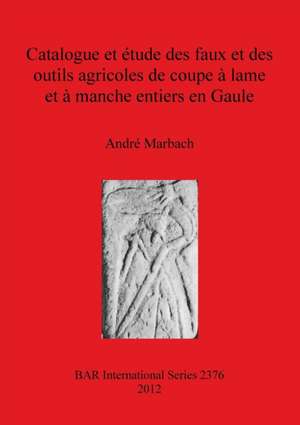 Catalogue et étude des faux et des outils agricoles de coupe à lame et à manche entiers en Gaule

André Marbach

BAR International Series 2376
2012